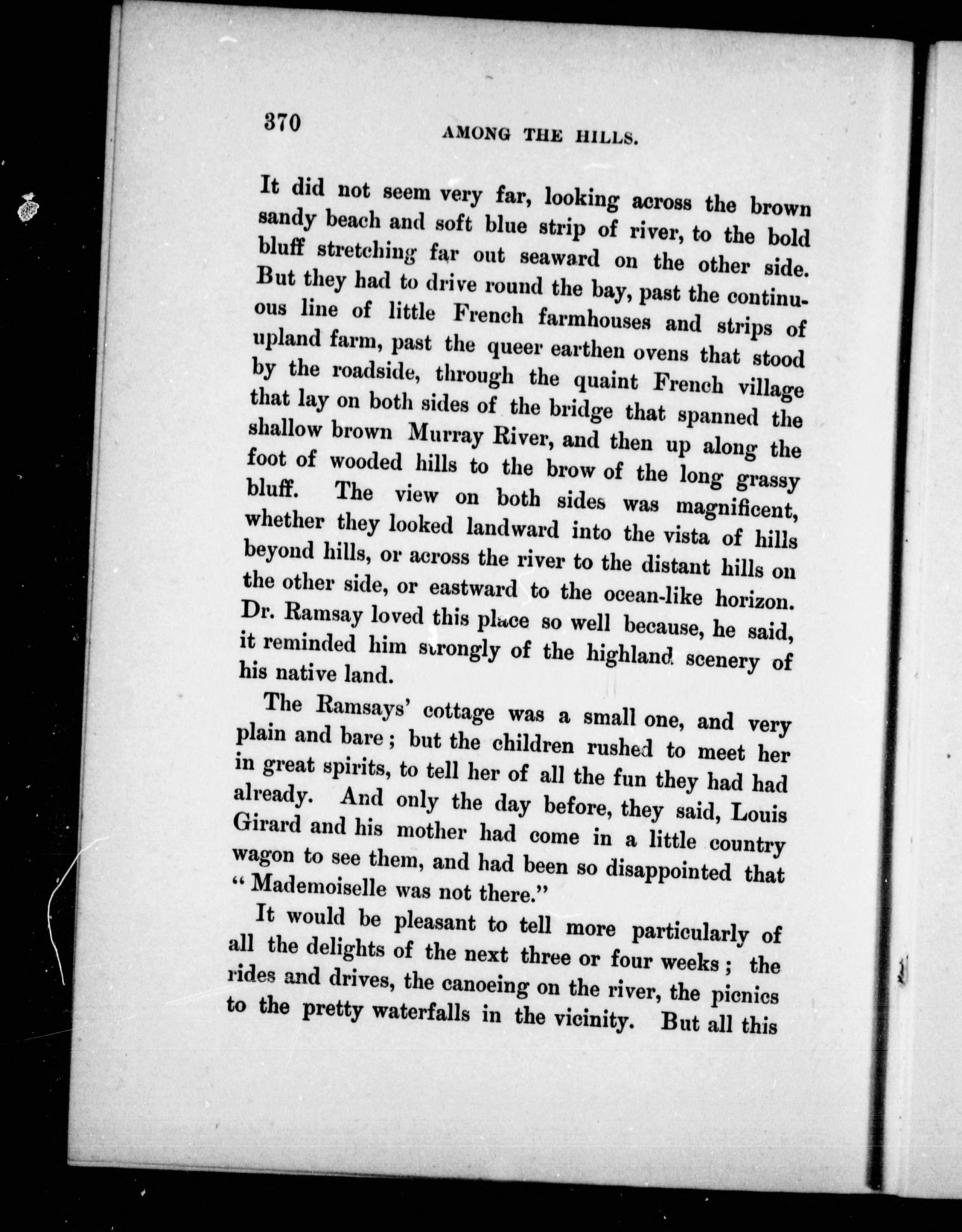 370 AMONG THE HILLS.

It did not seem very far, looking across the brown sandy beach and soft blue strip of river, to the bold bluff stretching far out seaward on the other side. But they had to drive round the bay, past the continuous line of little French farmhouses and strips of upland farm, past the queer earthen ovens that stood by the roadside, through the quaint French village that lay on both sides of the bridge that spanned the shallow brown Murray River, and then up along the foot of wooded hills to the brow of the long grassy bluff. The view on both sides was magnificent, whether they looked landward into the vista of hills beyond hills, or across the river to the distant hills on the other side, or eastward to the ocean-like horizon. Dr. Ramsay loved this place so well because, he said, it reminded him strongly of the highland scenery of his native land.

The Ramsays' cottage was a small one, and very plain and bare; but the children rushed to meet her in great spirits, to tell her of all the fun they had had already. And only the day before, they said, Louis Girard and his mother had come in a little country wagon to see them, and had been so disappointed that "Mademoiselle was not there."

It would be pleasant to tell more particularly of all the delights of the next three or four weeks; the rides and drives, the canoeing on the river, the picnics to the pretty waterfalls in the vicinity. But all this